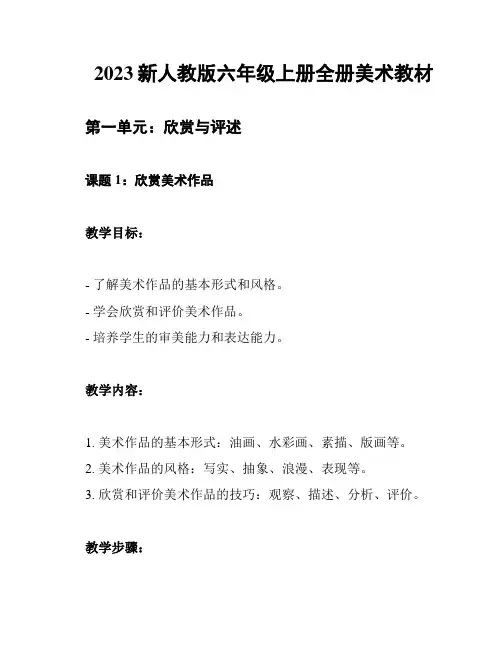 2023 新人教版六年级上册全册美术教材

第一单元：欣赏与评述

课题 1：欣赏美术作品

教学目标：

- 了解美术作品的基本形式和风格。
- 学会欣赏和评价美术作品。
- 培养学生的审美能力和表达能力。

教学内容：

1. 美术作品的基本形式：油画、水彩画、素描、版画等。
2. 美术作品的风格：写实、抽象、浪漫、表现等。
3. 欣赏和评价美术作品的技巧：观察、描述、分析、评价。

教学步骤：